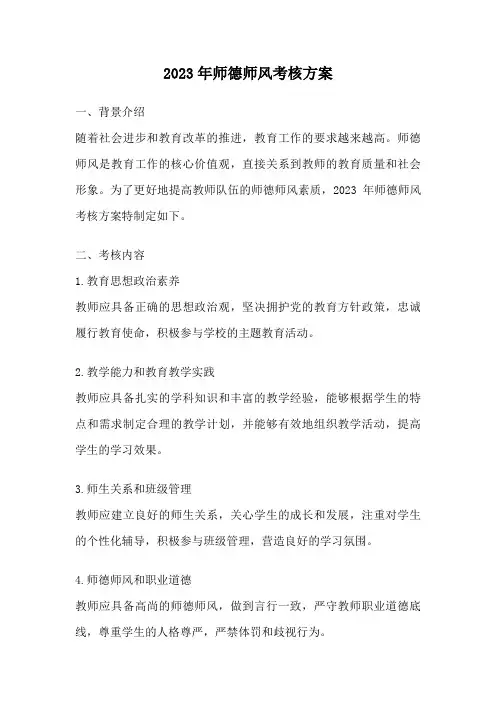 2023年师德师风考核方案

一、背景介绍

随着社会进步和教育改革的推进，教育工作的要求越来越高。师德师风是教育工作的核心价值观，直接关系到教师的教育质量和社会形象。为了更好地提高教师队伍的师德师风素质，2023 年师德师风考核方案特制定如下。

二、考核内容

1.教育思想政治素养

教师应具备正确的思想政治观，坚决拥护党的教育方针政策，忠诚履行教育使命，积极参与学校的主题教育活动。

2.教学能力和教育教学实践

教师应具备扎实的学科知识和丰富的教学经验，能够根据学生的特点和需求制定合理的教学计划，并能够有效地组织教学活动，提高学生的学习效果。

3.师生关系和班级管理

教师应建立良好的师生关系，关心学生的成长和发展，注重对学生的个性化辅导，积极参与班级管理，营造良好的学习氛围。

4.师德师风和职业道德

教师应具备高尚的师德师风，做到言行一致，严守教师职业道德底线，尊重学生的人格尊严，严禁体罚和歧视行为。